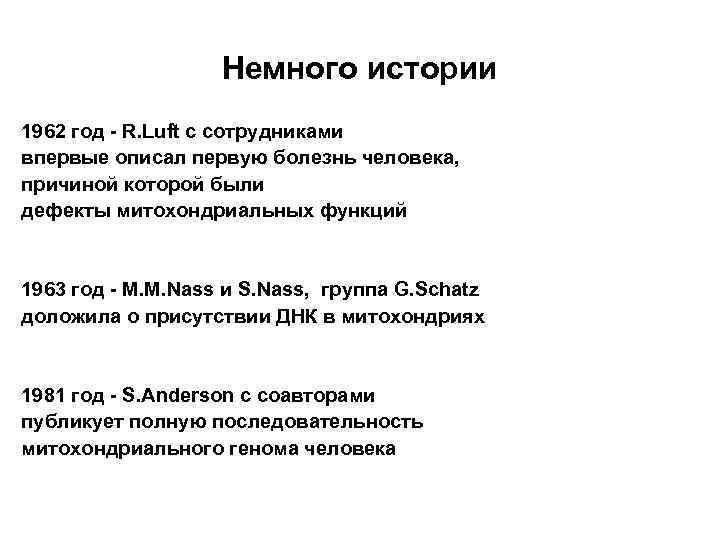 Немного истории

1962 год - R.Luft с сотрудниками впервые описал первую болезнь человека, причиной которой были дефекты митохондриальных функций

1963 год - M.M.Nass и S.Nass, группа G.Schatz доложила о присутствии ДНК в митохондриях

1981 год - S.Anderson с соавторами публикует полную последовательность митохондриального генома человека